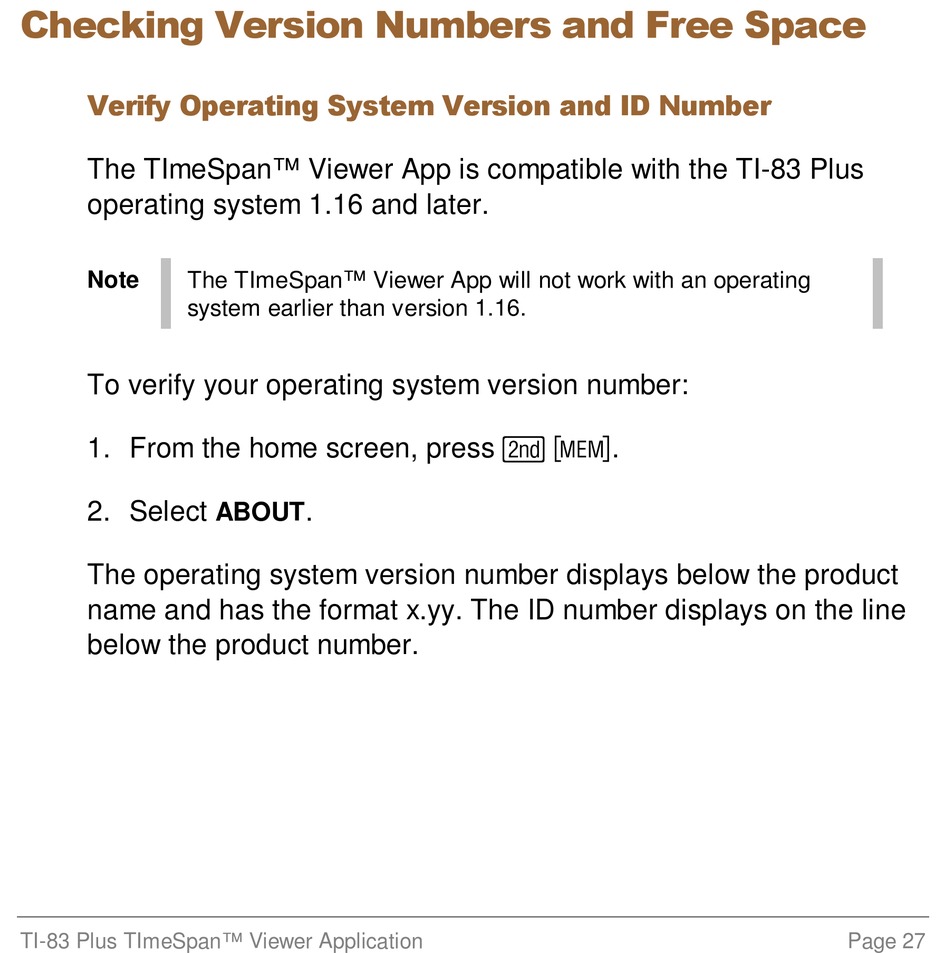 Checking Version Numbers and Free Space

Verify Operating System Version and ID Number

The TImeSpan™ Viewer App is compatible with the TI-83 Plus operating system 1.16 and later.

Note The TImeSpan™ Viewer App will not work with an operating system earlier than version 1.16.

To verify your operating system version number:

1. From the home screen, press 2nd [MEM].

2. Select ABOUT.

The operating system version number displays below the product name and has the format x.yy. The ID number displays on the line below the product number.

TI-83 Plus TImeSpan™ Viewer Application Page 27